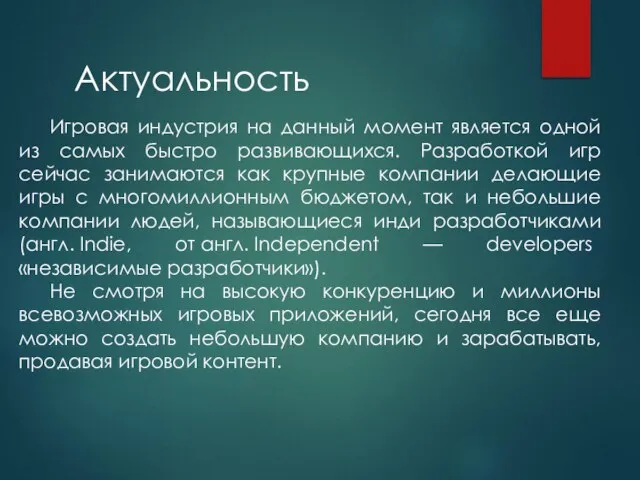 Актуальность

Игровая индустрия на данный момент является одной из самых быстро развивающихся. Разработкой игр сейчас занимаются как крупные компании делающие игры с многомиллионным бюджетом, так и небольшие компании людей, называющиеся инди разработчиками (англ. Indie, от англ. Independent — developers «независимые разработчики»).

Не смотря на высокую конкуренцию и миллионы всевозможных игровых приложений, сегодня все еще можно создать небольшую компанию и зарабатывать, продавая игровой контент.